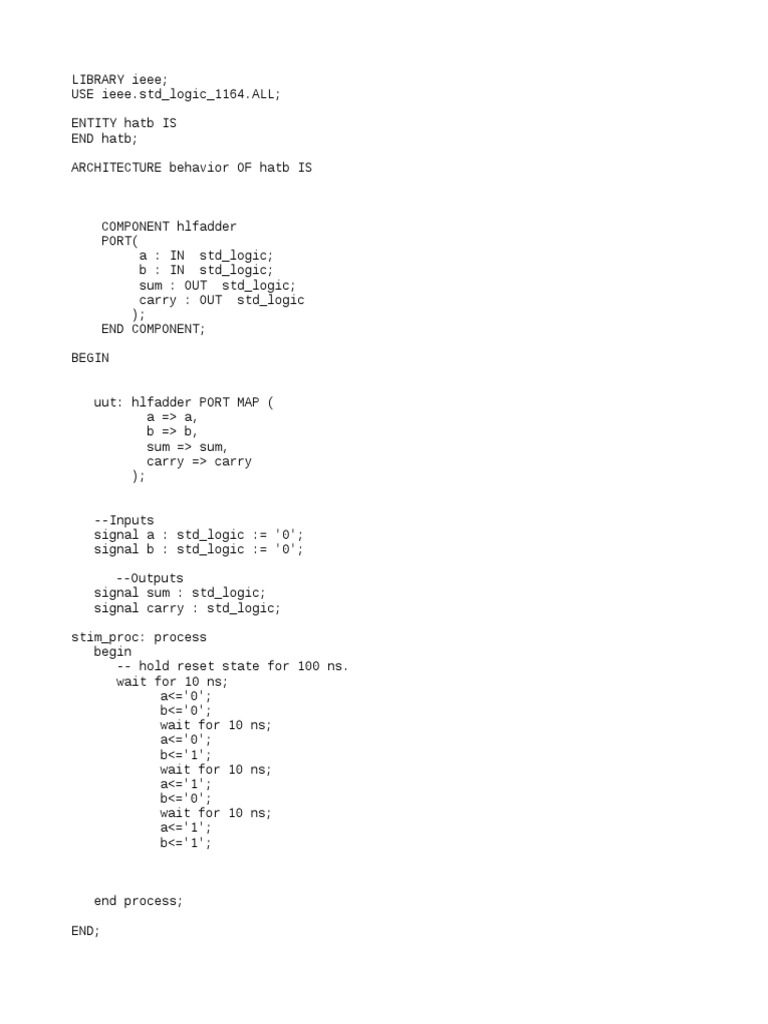 LIBRARY ieee;
USE ieee.std_logic_1164.ALL;

ENTITY hatb IS
END hatb;

ARCHITECTURE behavior OF hatb IS

COMPONENT hlfadder
PORT(
a : IN std_logic;
b : IN std_logic;
sum : OUT std_logic;
carry : OUT std_logic
);
END COMPONENT;

BEGIN

uut: hlfadder PORT MAP (
a => a,
b => b,
sum => sum,
carry => carry
);

--Inputs
signal a : std_logic := '0';
signal b : std_logic := '0';

--Outputs
signal sum : std_logic;
signal carry : std_logic;

stim_proc: process
begin
-- hold reset state for 100 ns.
wait for 10 ns;
a<='0';
b<='0';
wait for 10 ns;
a<='0';
b<='1';
wait for 10 ns;
a<='1';
b<='0';
wait for 10 ns;
a<='1';
b<='1';

end process;

END;